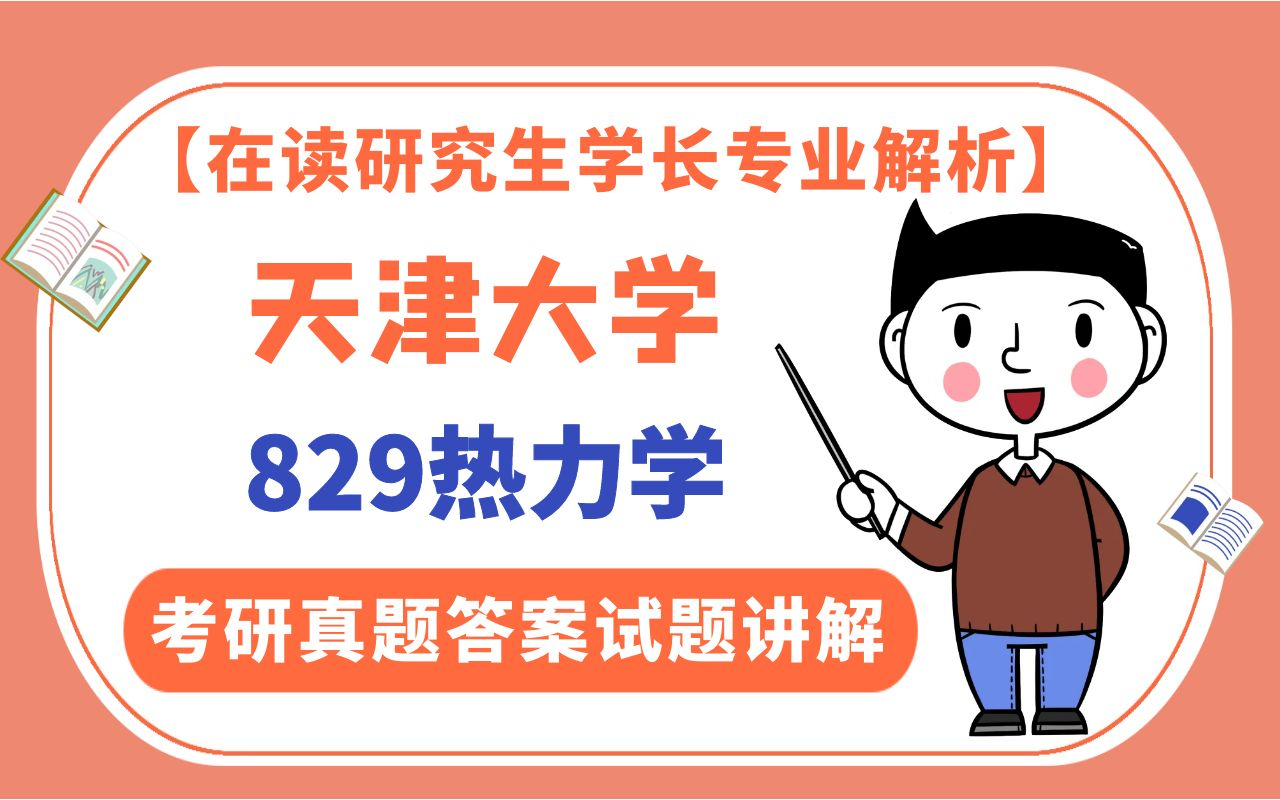 【在读研究生学长专业解析】

天津大学

829热力学

考研真题答案试题讲解